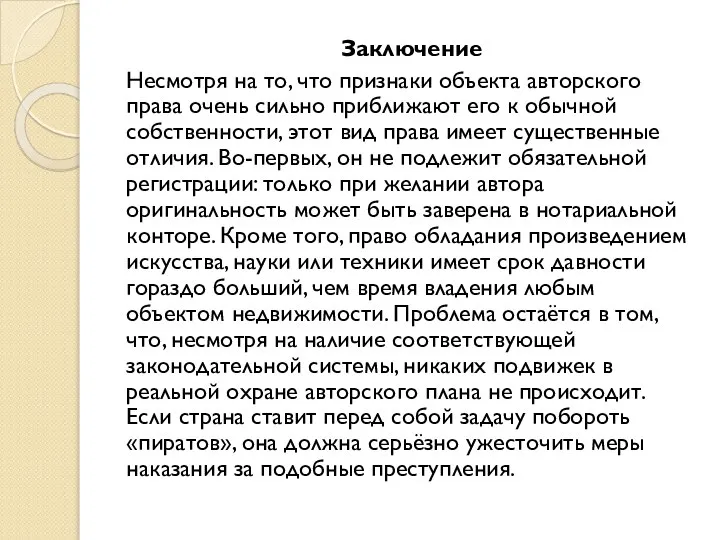 Заключение

Несмотря на то, что признаки объекта авторского права очень сильно приближают его к обычной собственности, этот вид права имеет существенные отличия. Во-первых, он не подлежит обязательной регистрации: только при желании автора оригинальность может быть заверена в нотариальной конторе. Кроме того, право обладания произведением искусства, науки или техники имеет срок давности гораздо больший, чем время владения любым объектом недвижимости. Проблема остаётся в том, что, несмотря на наличие соответствующей законодательной системы, никаких подвижек в реальной охране авторского плана не происходит. Если страна ставит перед собой задачу побороть «пиратов», она должна серьёзно ужесточить меры наказания за подобные преступления.